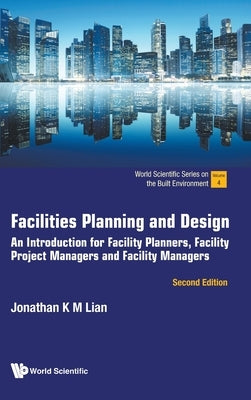 World Scientific Series on the Built Environment

Volume
4

Facilities Planning and Design
An Introduction for Facility Planners, Facility Project Managers and Facility Managers

Second Edition

Jonathan K M Lian

World Scientific